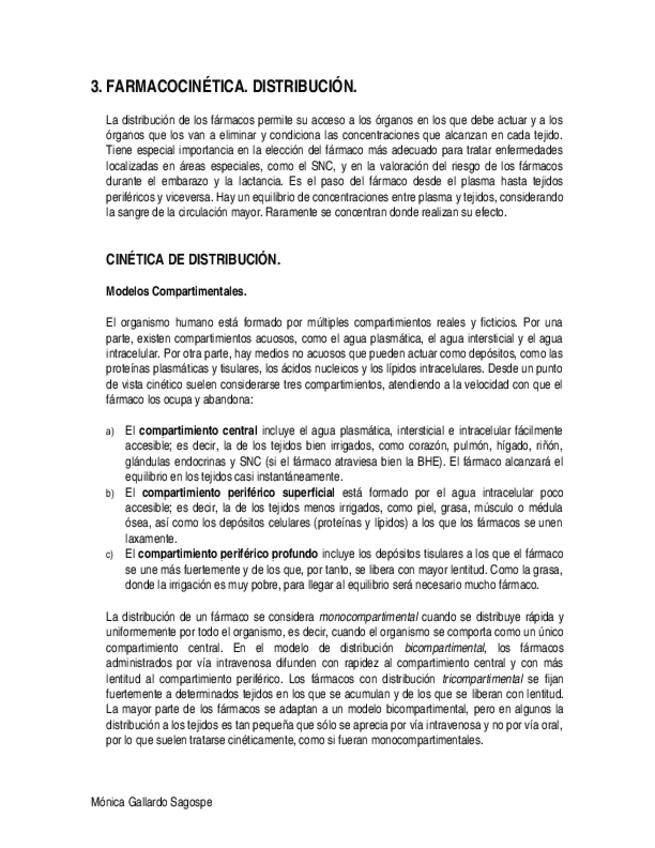 3. FARMACOCINÉTICA. DISTRIBUCIÓN.

La distribución de los fármacos permite su acceso a los órganos en los que debe actuar y a los órganos que los van a eliminar y condiciona las concentraciones que alcanzan en cada tejido. Tiene especial importancia en la elección del fármaco más adecuado para tratar enfermedades localizadas en áreas especiales, como el SNC, y en la valoración del riesgo de los fármacos durante el embarazo y la lactancia. Es el paso del fármaco desde el plasma hasta tejidos periféricos y viceversa. Hay un equilibrio de concentraciones entre plasma y tejidos, considerando la sangre de la circulación mayor. Raramente se concentran donde realizan su efecto.

CINÉTICA DE DISTRIBUCIÓN.

Modelos Compartimentales.

El organismo humano está formado por múltiples compartimientos reales y ficticios. Por una parte, existen compartimientos acuosos, como el agua plasmática, el agua intersticial y el agua intracelular. Por otra parte, hay medios no acuosos que pueden actuar como depósitos, como las proteínas plasmáticas y tisulares, los ácidos nucleicos y los lípidos intracelulares. Desde un punto de vista cinético suelen considerarse tres compartimientos, atendiendo a la velocidad con que el fármaco los ocupa y abandona:

a) El compartimiento central incluye el agua plasmática, intersticial e intracelular fácilmente accesible; es decir, la de los tejidos bien irrigados, como corazón, pulmón, hígado, riñón, glándulas endocrinas y SNC (si el fármaco atraviesa bien la BHE). El fármaco alcanzará el equilibrio en los tejidos casi instantáneamente.
b) El compartimiento periférico superficial está formado por el agua intracelular poco accesible; es decir, la de los tejidos menos irrigados, como piel, grasa, músculo o médula ósea, así como los depósitos celulares (proteínas y lípidos) a los que los fármacos se unen laxamente.
c) El compartimiento periférico profundo incluye los depósitos tisulares a los que el fármaco se une más fuertemente y de los que, por tanto, se libera con mayor lentitud. Como la grasa, donde la irrigación es muy pobre, para llegar al equilibrio será necesario mucho fármaco.

La distribución de un fármaco se considera monocompartimental cuando se distribuye rápida y uniformemente por todo el organismo, es decir, cuando el organismo se comporta como un único compartimiento central. En el modelo de distribución bicompartimental, los fármacos administrados por vía intravenosa difunden con rapidez al compartimiento central y con más lentitud al compartimiento periférico. Los fármacos con distribución tricompartimental se fijan fuertemente a determinados tejidos en los que se acumulan y de los que se liberan con lentitud. La mayor parte de los fármacos se adaptan a un modelo bicompartimental, pero en algunos la distribución a los tejidos es tan pequeña que sólo se aprecia por vía intravenosa y no por vía oral, por lo que suelen tratarse cinéticamente, como si fueran monocompartimentales.

Mónica Gallardo Sagospe